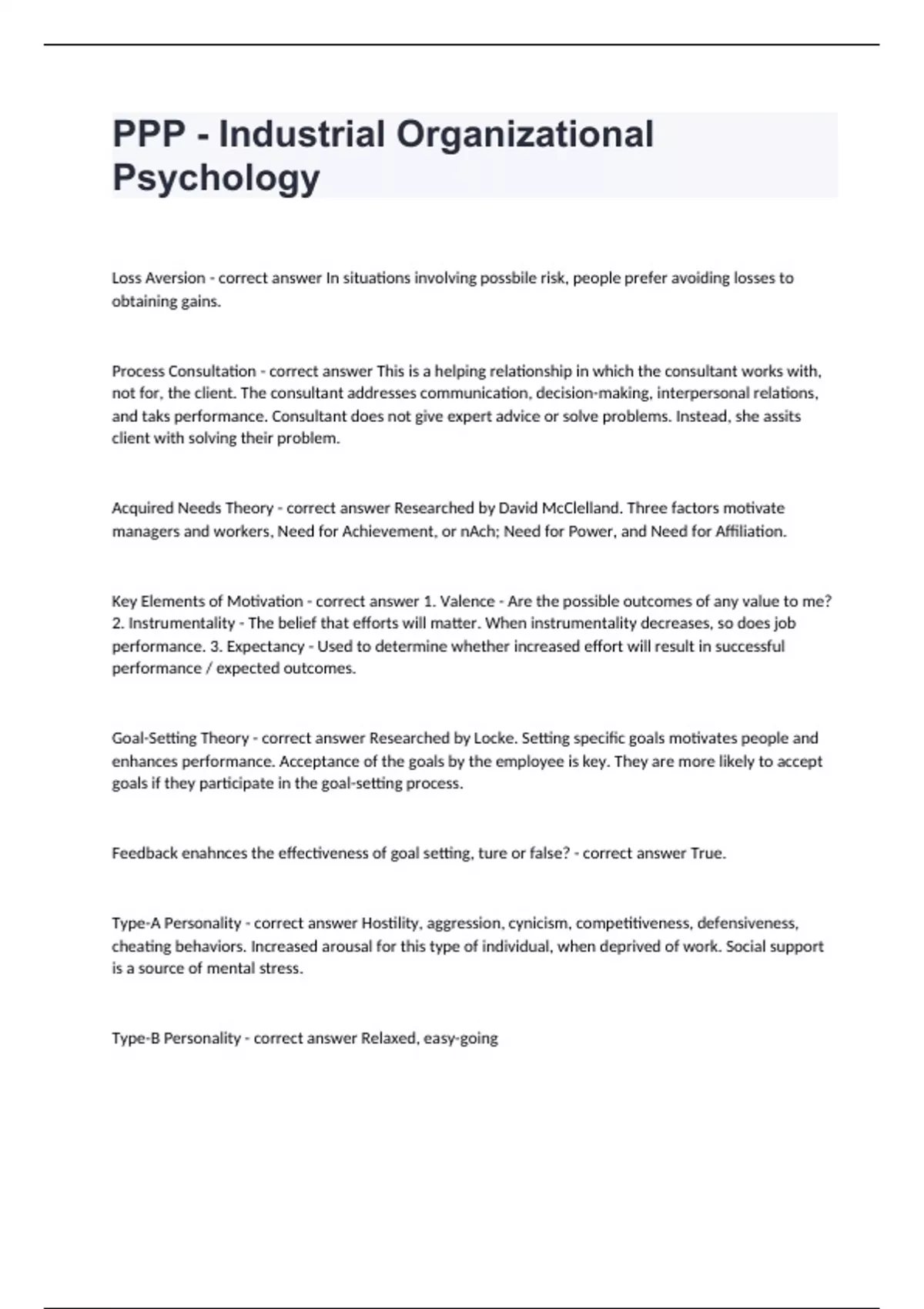 PPP - Industrial Organizational Psychology

Loss Aversion - correct answer In situations involving possbile risk, people prefer avoiding losses to obtaining gains.

Process Consultation - correct answer This is a helping relationship in which the consultant works with, not for, the client. The consultant addresses communication, decision-making, interpersonal relations, and taks performance. Consultant does not give expert advice or solve problems. Instead, she assits client with solving their problem.

Acquired Needs Theory - correct answer Researched by David McClelland. Three factors motivate managers and workers, Need for Achievement, or nAch; Need for Power, and Need for Affiliation.

Key Elements of Motivation - correct answer 1. Valence - Are the possible outcomes of any value to me? 2. Instrumentality - The belief that efforts will matter. When instrumentality decreases, so does job performance. 3. Expectancy - Used to determine whether increased effort will result in successful performance / expected outcomes.

Goal-Setting Theory - correct answer Researched by Locke. Setting specific goals motivates people and enhances performance. Acceptance of the goals by the employee is key. They are more likely to accept goals if they participate in the goal-setting process.

Feedback enahnces the effectiveness of goal setting, ture or false? - correct answer True.

Type-A Personality - correct answer Hostility, aggression, cynicism, competitiveness, defensiveness, cheating behaviors. Increased arousal for this type of individual, when deprived of work. Social support is a source of mental stress.

Type-B Personality - correct answer Relaxed, easy-going